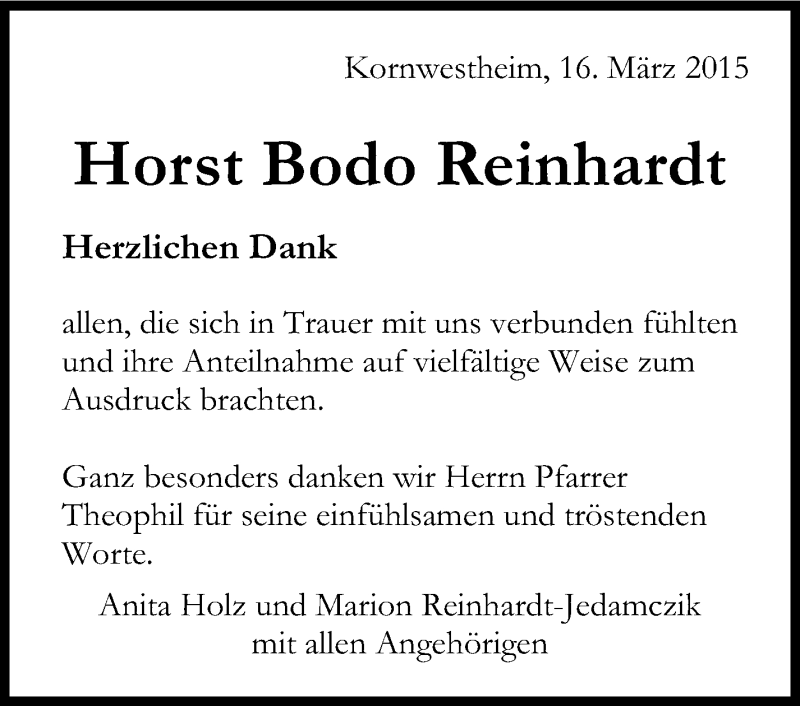 Kornwestheim, 16. März 2015

Horst Bodo Reinhardt

Herzlichen Dank

allen, die sich in Trauer mit uns verbunden fühlten und ihre Anteilnahme auf vielfältige Weise zum Ausdruck brachten.

Ganz besonders danken wir Herrn Pfarrer Theophil für seine einfühlsamen und tröstenden Worte.

Anita Holz und Marion Reinhardt-Jedamczik
mit allen Angehörigen